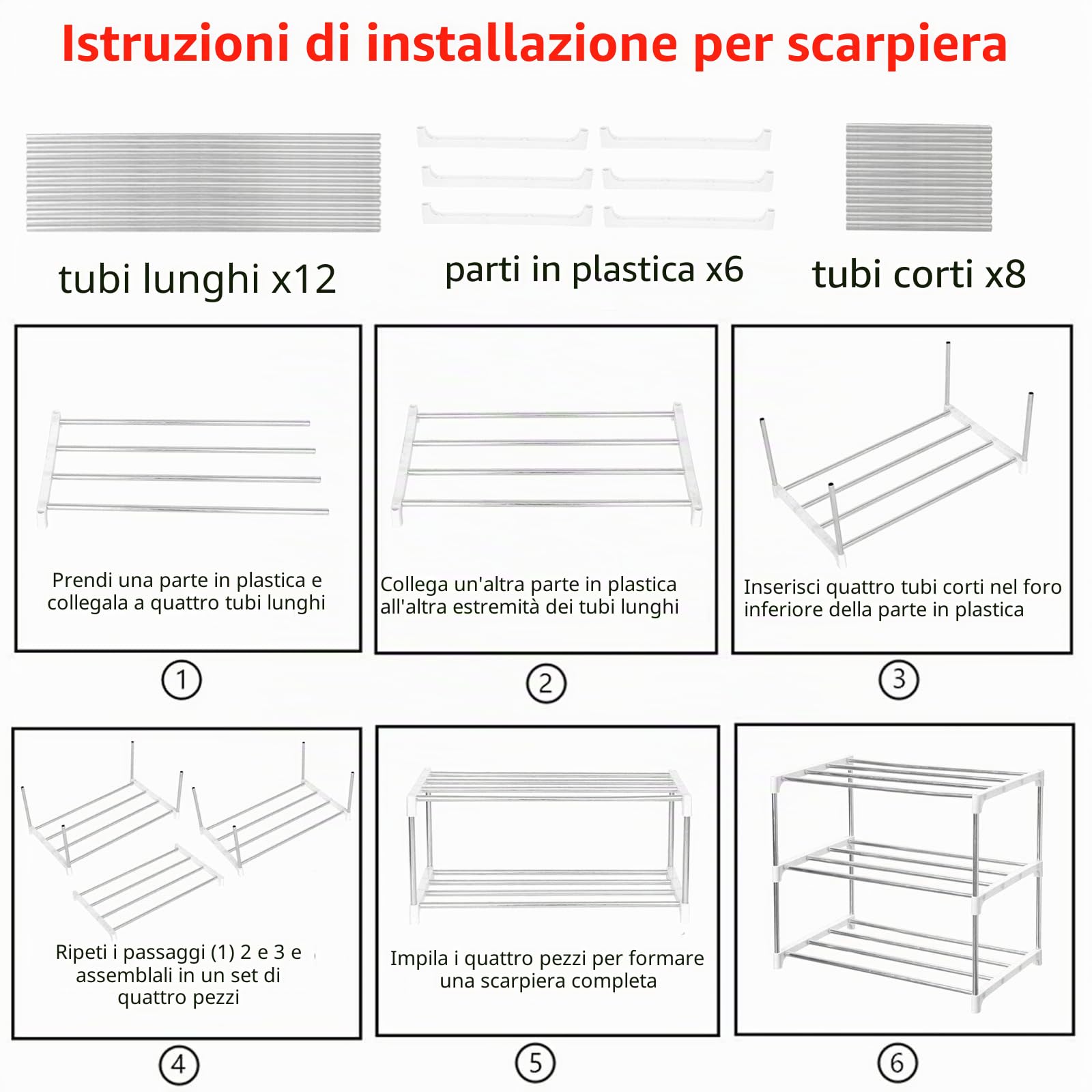 Istruzioni di installazione per scarpiera

tubi lunghi x12

parti in plastica x6

tubi corti x8

Prendi una parte in plastica e collegala a quattro tubi lunghi

①

Collega un'altra parte in plastica all'altra estremità dei tubi lunghi

②

Inserisci quattro tubi corti nel foro inferiore della parte in plastica

③

Ripeti i passaggi (1) 2 e 3 e assemblali in un set di quattro pezzi

④

Impila i quattro pezzi per formare una scarpiera completa

⑤

⑥